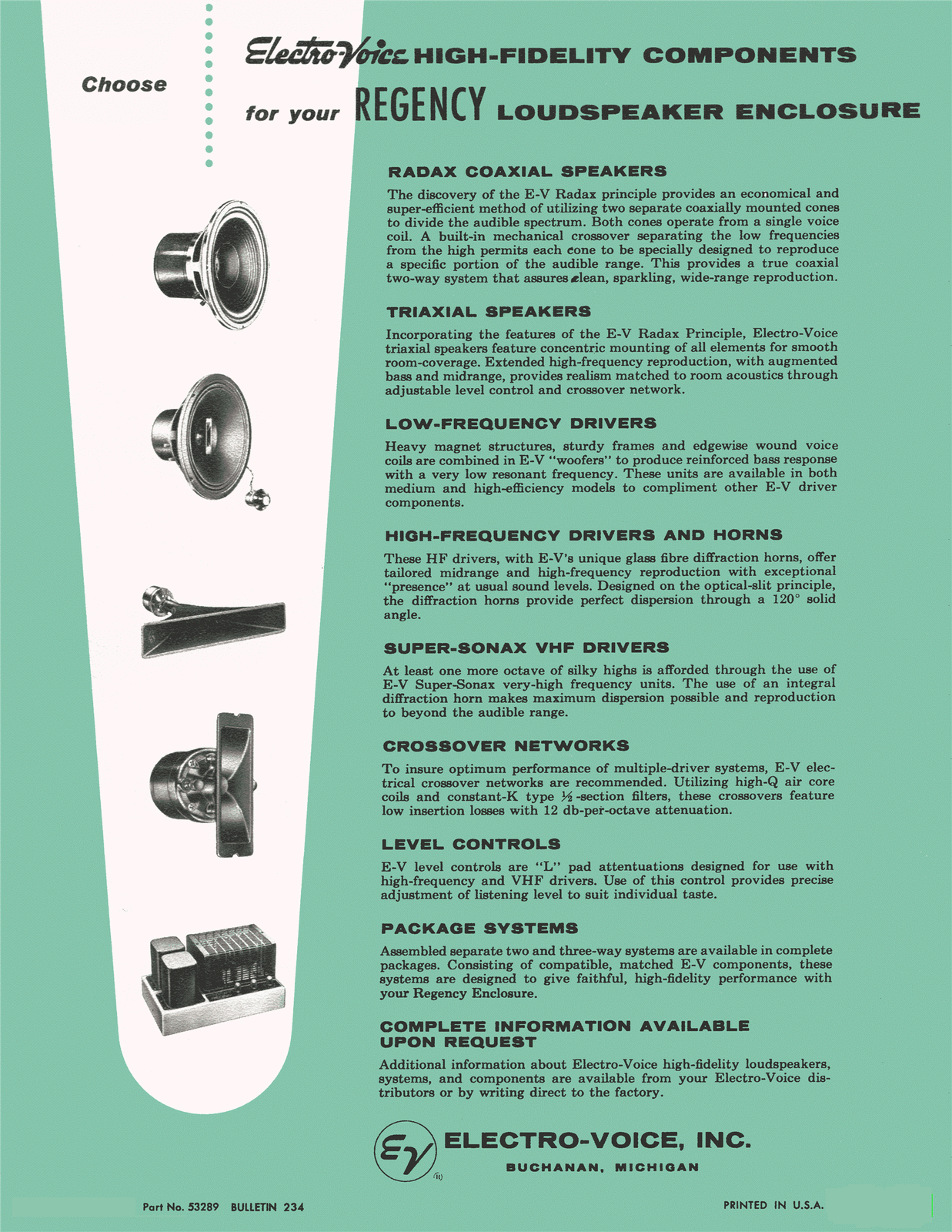 Choose

Electro-Voice HIGH-FIDELITY COMPONENTS

for your REGENCY LOUDSPEAKER ENCLOSURE

RADAX COAXIAL SPEAKERS

The discovery of the E-V Radax principle provides an economical and super-efficient method of utilizing two separate coaxially mounted cones to divide the audible spectrum. Both cones operate from a single voice coil. A built-in mechanical crossover separating the low frequencies from the high permits each cone to be specially designed to reproduce a specific portion of the audible range. This provides a true coaxial two-way system that assures clean, sparkling, wide-range reproduction.

TRIAXIAL SPEAKERS

Incorporating the features of the E-V Radax Principle, Electro-Voice triaxial speakers feature concentric mounting of all elements for smooth room-coverage. Extended high-frequency reproduction, with augmented bass and midrange, provides realism matched to room acoustics through adjustable level control and crossover network.

LOW-FREQUENCY DRIVERS

Heavy magnet structures, sturdy frames and edgewise wound voice coils are combined in E-V "woofers" to produce reinforced bass response with a very low resonant frequency. These units are available in both medium and high-efficiency models to compliment other E-V driver components.

HIGH-FREQUENCY DRIVERS AND HORNS

These HF drivers, with E-V's unique glass fibre diffraction horns, offer tailored midrange and high-frequency reproduction with exceptional "presence" at usual sound levels. Designed on the optical-slit principle, the diffraction horns provide perfect dispersion through a 120° solid angle.

SUPER-SONAX VHF DRIVERS

At least one more octave of silky highs is afforded through the use of E-V Super-Sonax very-high frequency units. The use of an integral diffraction horn makes maximum dispersion possible and reproduction to beyond the audible range.

CROSSOVER NETWORKS

To insure optimum performance of multiple-driver systems, E-V electrical crossover networks are recommended. Utilizing high-Q air core coils and constant-K type ½-section filters, these crossovers feature low insertion losses with 12 db-per-octave attenuation.

LEVEL CONTROLS

E-V level controls are "L" pad attentuations designed for use with high-frequency and VHF drivers. Use of this control provides precise adjustment of listening level to suit individual taste.

PACKAGE SYSTEMS

Assembled separate two and three-way systems are available in complete packages. Consisting of compatible, matched E-V components, these systems are designed to give faithful, high-fidelity performance with your Regency Enclosure.

COMPLETE INFORMATION AVAILABLE UPON REQUEST

Additional information about Electro-Voice high-fidelity loudspeakers, systems, and components are available from your Electro-Voice distributors or by writing direct to the factory.

EV ELECTRO-VOICE, INC.
BUCHANAN, MICHIGAN

Part No. 53289 BULLETIN 234

PRINTED IN U.S.A.